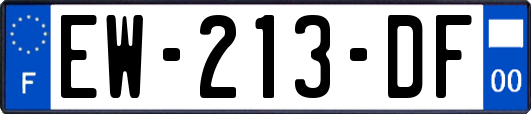 F
EW-213-DF
00